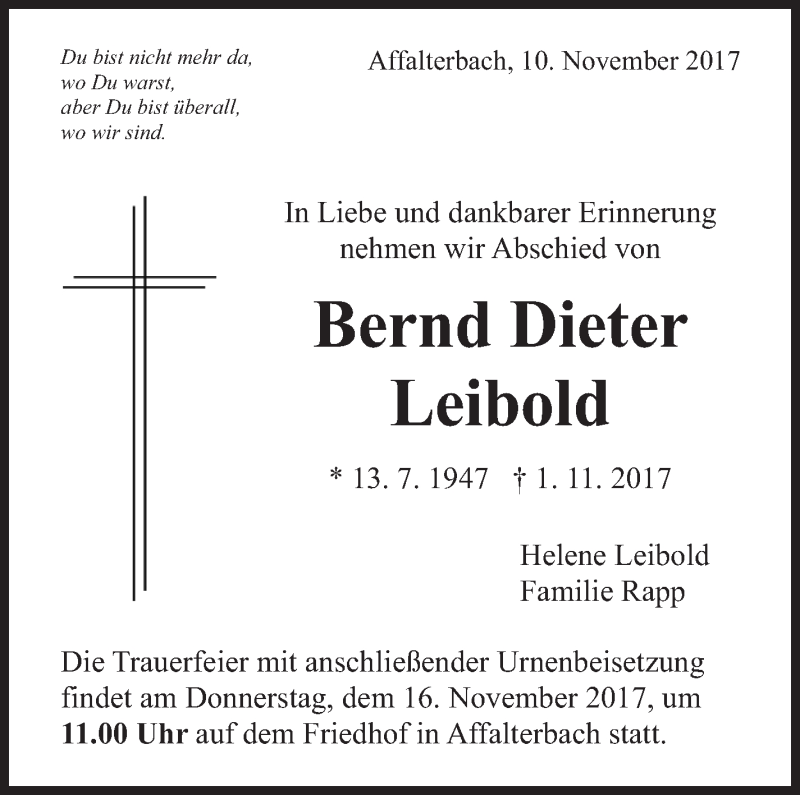 Du bist nicht mehr da,
wo Du warst,
aber Du bist überall,
wo wir sind.

Affalterbach, 10. November 2017

In Liebe und dankbarer Erinnerung
nehmen wir Abschied von

Bernd Dieter
Leibold

* 13. 7. 1947 † 1. 11. 2017

Helene Leibold
Familie Rapp

Die Trauerfeier mit anschließender Urnenbeisetzung findet am Donnerstag, dem 16. November 2017, um 11.00 Uhr auf dem Friedhof in Affalterbach statt.